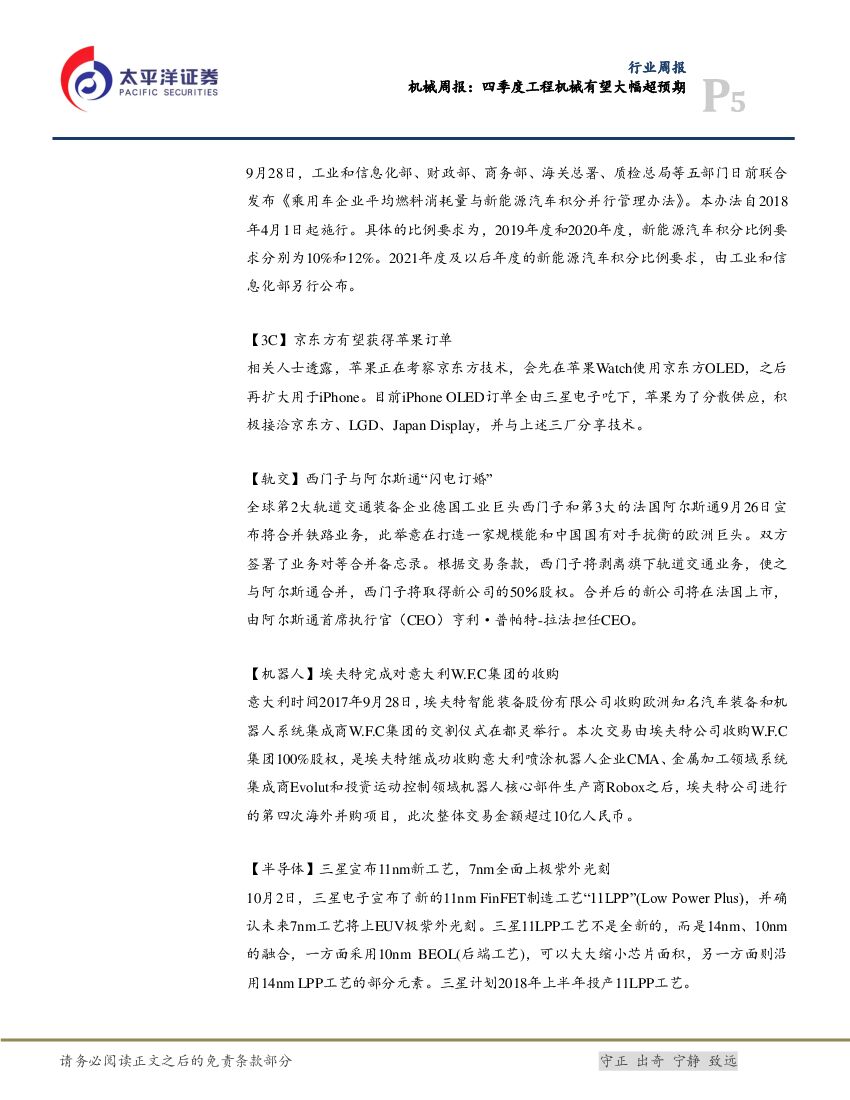 太平洋证券
PACIFIC SECURITIES

行业周报
机械周报：四季度工程机械有望大幅超预期
P5

9月28日，工业和信息化部、财政部、商务部、海关总署、质检总局等五部门日前联合发布《乘用车企业平均燃料消耗量与新能源汽车积分并行管理办法》。本办法自2018年4月1日起施行。具体的比例要求为，2019年度和2020年度，新能源汽车积分比例要求分别为10%和12%。2021年度及以后年度的新能源汽车积分比例要求，由工业和信息化部另行公布。

【3C】京东方有望获得苹果订单
相关人士透露，苹果正在考察京东方技术，会先在苹果Watch使用京东方OLED，之后再扩大用于iPhone。目前iPhone OLED订单全由三星电子吃下，苹果为了分散供应，积极接洽京东方、LGD、Japan Display，并与上述三厂分享技术。

【轨交】西门子与阿尔斯通“闪电订婚”
全球第2大轨道交通装备企业德国工业巨头西门子和第3大的法国阿尔斯通9月26日宣布将合并铁路业务，此举意在打造一家规模能和中国国有对手抗衡的欧洲巨头。双方签署了业务对等合并备忘录。根据交易条款，西门子将剥离旗下轨道交通业务，使之与阿尔斯通合并，西门子将取得新公司的50%股权。合并后的新公司将在法国上市，由阿尔斯通首席执行官（CEO）亨利·普帕特-拉法担任CEO。

【机器人】埃夫特完成对意大利W.F.C集团的收购
意大利时间2017年9月28日，埃夫特智能装备股份有限公司收购欧洲知名汽车装备和机器人系统集成商W.F.C集团的交割仪式在都灵举行。本次交易由埃夫特公司收购W.F.C集团100%股权，是埃夫特继成功收购意大利喷涂机器人企业CMA、金属加工领域系统集成商Evolut和投资运动控制领域机器人核心部件生产商Robox之后，埃夫特公司进行的第四次海外并购项目，此次整体交易金额超过10亿人民币。

【半导体】三星宣布11nm新工艺，7nm全面上极紫外光刻
10月2日，三星电子宣布了新的11nm FinFET制造工艺“11LPP”(Low Power Plus)，并确认未来7nm工艺将上EUV极紫外光刻。三星11LPP工艺不是全新的，而是14nm、10nm的融合，一方面采用10nm BEOL(后端工艺)，可以大大缩小芯片面积，另一方面则沿用14nm LPP工艺的部分元素。三星计划2018年上半年投产11LPP工艺。

请务必阅读正文之后的免责条款部分
守正 出奇 宁静 致远